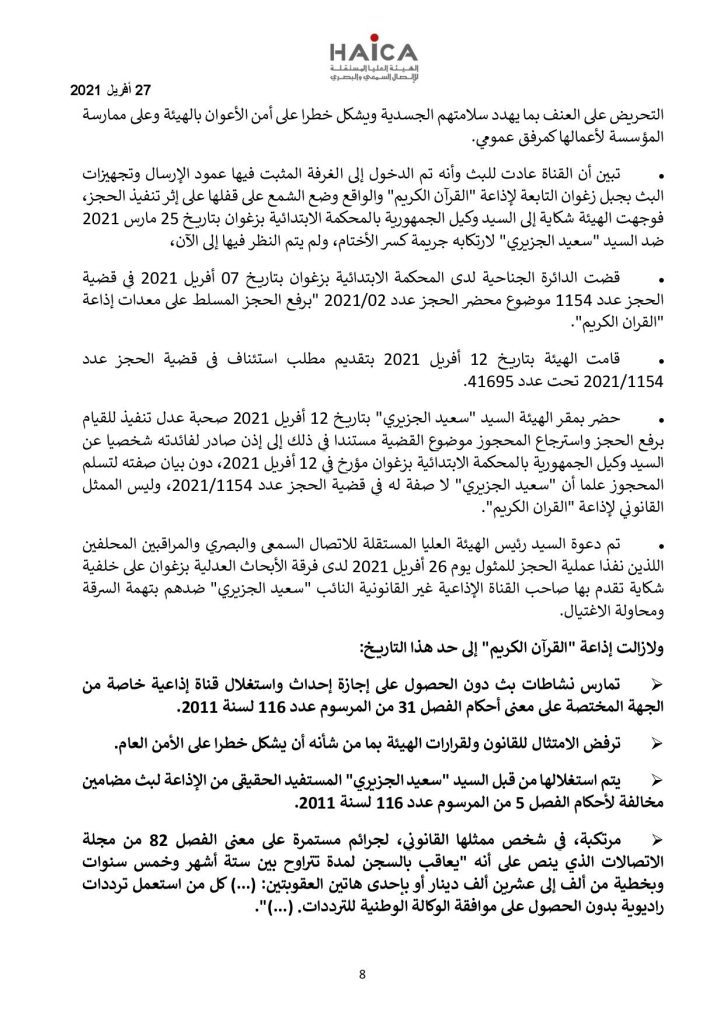 HAICA
الهيئة العليا المستقلة للإتصال السمعي والبصري

27 أفريل 2021

التحريض على العنف بما يهدد سلامتهم الجسدية ويشكل خطرا على أمن الأعوان بالهيئة وعلى ممارسة المؤسسة لأعمالها كمرفق عمومي.

• تبين أن القناة عادت للبث وأنه تم الدخول إلى الغرفة المثبت فيها عمود الإرسال وتجهيزات البث بجبل زغوان التابعة لإذاعة "القرآن الكريم" والواقع وضع الشمع على قفلها على إثر تنفيذ الحجز، فوجهت الهيئة شكاية إلى السيد وكيل الجمهورية بالمحكمة الابتدائية بزغوان بتاريخ 25 مارس 2021 ضد السيد "سعيد الجزيري" لارتكابه جريمة كسر الأختام، ولم يتم النظر فيها إلى الآن،

• قضت الدائرة الجناحية لدى المحكمة الابتدائية بزغوان بتاريخ 07 أفريل 2021 في قضية الحجز عدد 1154 موضوع محضر الحجز عدد 2021/02 "برفع الحجز المسلط على معدات إذاعة "القران الكريم".

• قامت الهيئة بتاريخ 12 أفريل 2021 بتقديم مطلب استئناف في قضية الحجز عدد 2021/1154 تحت عدد 41695.

• حضر بمقر الهيئة السيد "سعيد الجزيري" بتاريخ 12 أفريل 2021 صحبة عدل تنفيذ للقيام برفع الحجز واسترجاع المحجوز موضوع القضية مستندا في ذلك إلى إذن صادر لفائدته شخصيا عن السيد وكيل الجمهورية بالمحكمة الابتدائية بزغوان مؤرخ في 12 أفريل 2021، دون بيان صفته لتسلم المحجوز علما أن "سعيد الجزيري" لا صفة له في قضية الحجز عدد 2021/1154، وليس الممثل القانوني لإذاعة "القران الكريم".

• تم دعوة السيد رئيس الهيئة العليا المستقلة للاتصال السمعي والبصري والمراقبين المحلفين اللذين نفذا عملية الحجز للمثول يوم 26 أفريل 2021 لدى فرقة الأبحاث العدلية بزغوان على خلفية شكاية تقدم بها صاحب القناة الإذاعية غير القانونية النائب "سعيد الجزيري" ضدهم بتهمة السرقة ومحاولة الاغتيال.

ولازالت إذاعة "القرآن الكريم" إلى حد هذا التاريخ:

➢ تمارس نشاطات بث دون الحصول على إجازة إحداث واستغلال قناة إذاعية خاصة من الجهة المختصة على معنى أحكام الفصل 31 من المرسوم عدد 116 لسنة 2011.

➢ ترفض الامتثال للقانون ولقرارات الهيئة بما من شأنه أن يشكل خطرا على الأمن العام.

➢ يتم استغلالها من قبل السيد "سعيد الجزيري" المستفيد الحقيقي من الإذاعة لبث مضامين مخالفة لأحكام الفصل 5 من المرسوم عدد 116 لسنة 2011.

➢ مرتكبة، في شخص ممثلها القانوني، لجرائم مستمرة على معنى الفصل 82 من مجلة الاتصالات الذي ينص على أنه "يعاقب بالسجن لمدة تتراوح بين ستة أشهر وخمس سنوات وبخطية من ألف إلى عشرين ألف دينار أو بإحدى هاتين العقوبتين: (...) كل من استعمل ترددات راديوية بدون الحصول على موافقة الوكالة الوطنية للترددات. (...)".

8